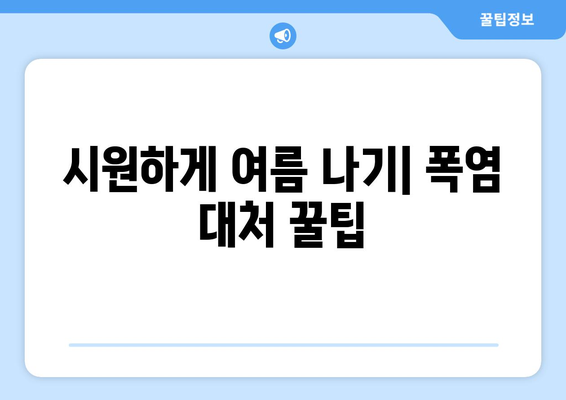 꿀팁정보

시원하게 여름 나기| 폭염 대처 꿀팁